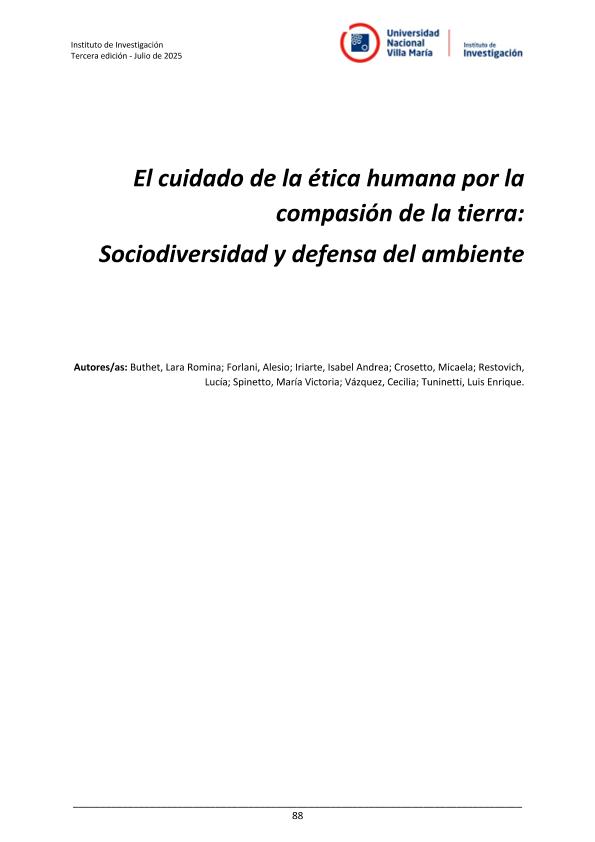 Instituto de Investigación
Tercera edición - Julio de 2025

Universidad
Nacional
Villa María

Instituto de
Investigación

El cuidado de la ética humana por la compasión de la tierra:

Sociodiversidad y defensa del ambiente

Autores/as: Buthet, Lara Romina; Forlani, Alesio; Iriarte, Isabel Andrea; Crosetto, Micaela; Restovich, Lucía; Spinetto, María Victoria; Vázquez, Cecilia; Tuninetti, Luis Enrique.

88